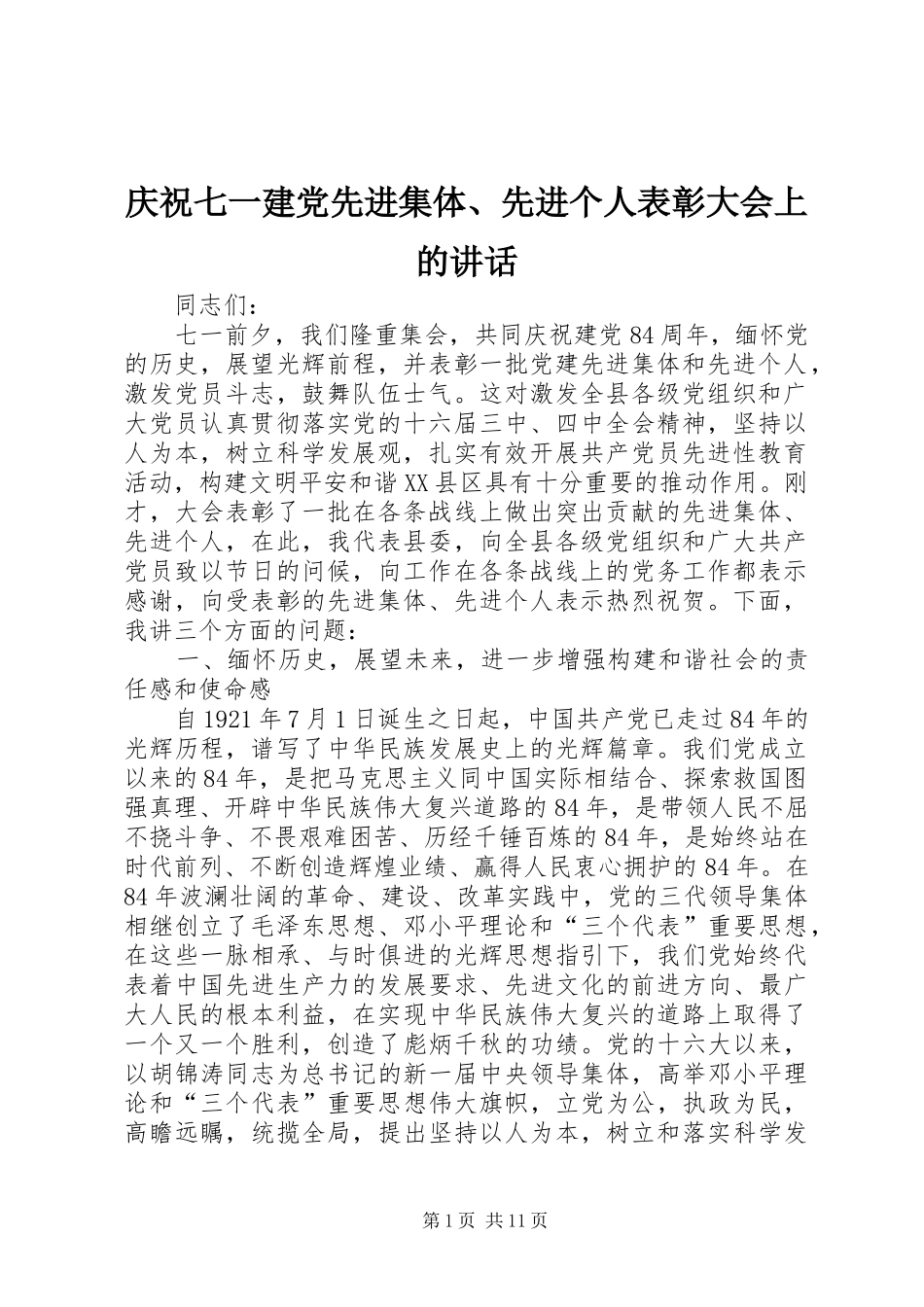 庆祝七一建党先进集体、先进个人表彰大会上的讲话

同志们：

七一前夕，我们隆重集会，共同庆祝建党84周年，缅怀党的历史，展望光辉前程，并表彰一批党建先进集体和先进个人，激发党员斗志，鼓舞队伍士气。这对激发全县各级党组织和广大党员认真贯彻落实党的十六届三中、四中全会精神，坚持以人为本，树立科学发展观，扎实有效开展共产党员先进性教育活动，构建文明平安和谐XX县区具有十分重要的推动作用。刚才，大会表彰了一批在各条战线上做出突出贡献的先进集体、先进个人，在此，我代表县委，向全县各级党组织和广大共产党员致以节日的问候，向工作在各条战线上的党务工作都表示感谢，向受表彰的先进集体、先进个人表示热烈祝贺。下面，我讲三个方面的问题：

一、缅怀历史，展望未来，进一步增强构建和谐社会的责任感和使命感

自1921年7月1日诞生之日起，中国共产党已走过84年的光辉历程，谱写了中华民族发展史上的光辉篇章。我们党成立以来的84年，是把马克思主义同中国实际相结合、探索救国图强真理、开辟中华民族伟大复兴道路的84年，是带领人民不屈不挠斗争、不畏艰难困苦、历经千锤百炼的84年，是始终站在时代前列、不断创造辉煌业绩、赢得人民衷心拥护的84年。在84年波澜壮阔的革命、建设、改革实践中，党的三代领导集体相继创立了毛泽东思想、邓小平理论和“三个代表”重要思想，在这些一脉相承、与时俱进的光辉思想指引下，我们党始终代表着中国先进生产力的发展要求、先进文化的前进方向、最广大人民的根本利益，在实现中华民族伟大复兴的道路上取得了一个又一个胜利，创造了彪炳千秋的功绩。党的十六大以来，以胡锦涛同志为总书记的新一届中央领导集体，高举邓小平理论和“三个代表”重要思想伟大旗帜，立党为公，执政为民，高瞻远瞩，统揽全局，提出坚持以人为本，树立和落实科学发

第1页 共11页